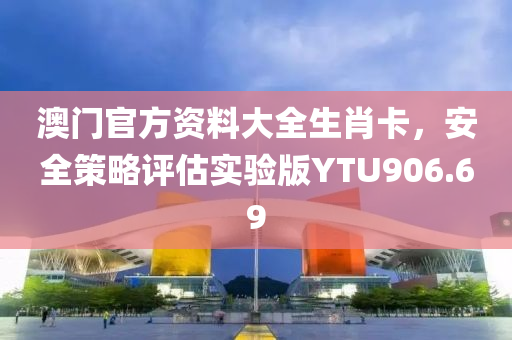 澳门官方资料大全生肖卡，安全策略评估实验版YTU906.69